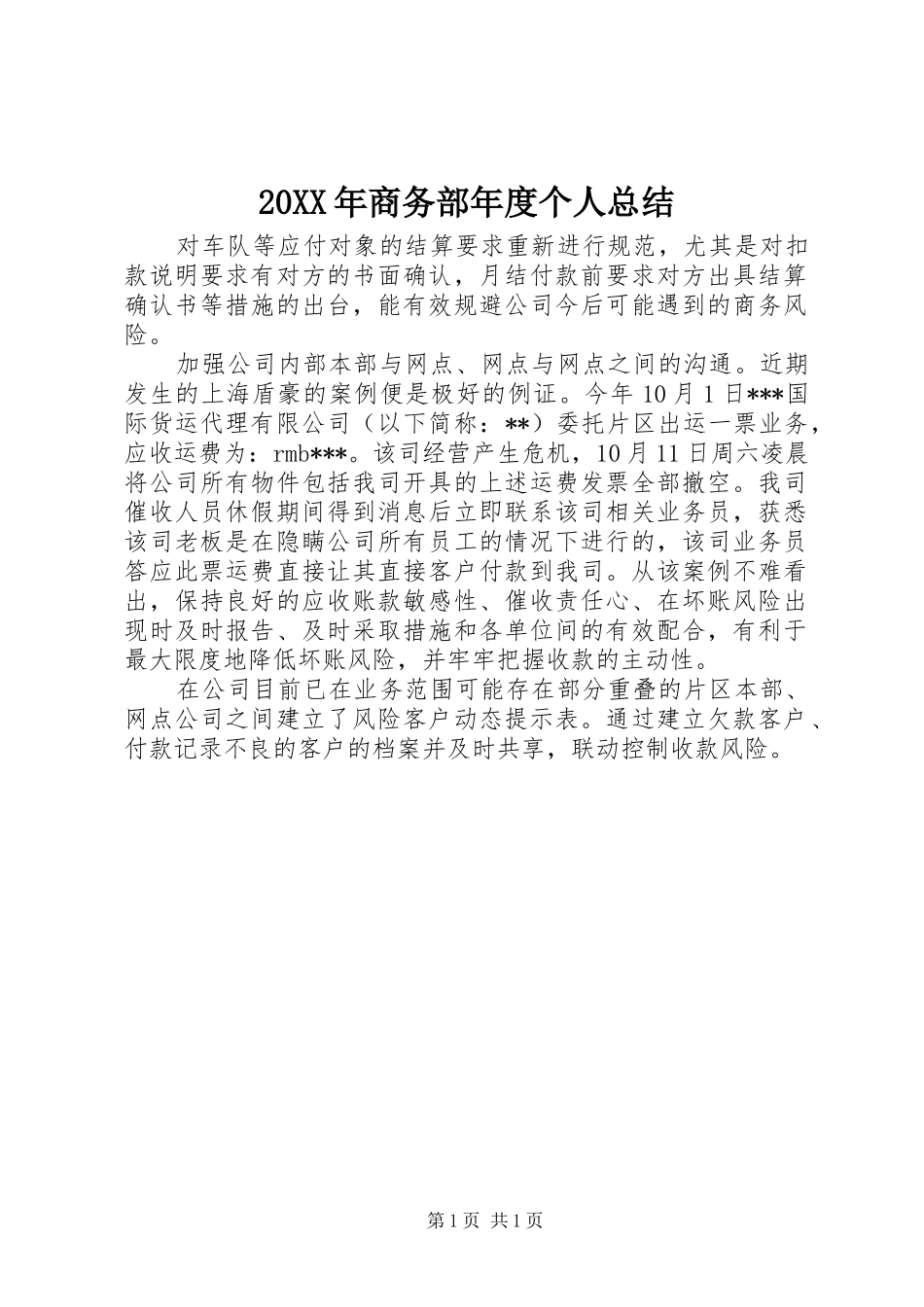 20XX年商务部年度个人总结

对车队等应付对象的结算要求重新进行规范，尤其是对扣款说明要求有对方的书面确认，月结付款前要求对方出具结算确认书等措施的出台，能有效规避公司今后可能遇到的商务风险。

加强公司内部本部与网点、网点与网点之间的沟通。近期发生的上海盾豪的案例便是极好的例证。今年10月1日***国际货运代理有限公司（以下简称：**）委托片区出运一票业务，应收运费为：rmb***。该司经营产生危机，10月11日周六凌晨将公司所有物件包括我司开具的上述运费发票全部撤空。我司催收人员休假期间得到消息后立即联系该司相关业务员，获悉该司老板是在隐瞒公司所有员工的情况下进行的，该司业务员答应此票运费直接让其直接客户付款到我司。从该案例不难看出，保持良好的应收账款敏感性、催收责任心、在坏账风险出现时及时报告、及时采取措施和各单位间的有效配合，有利于最大限度地降低坏账风险，并牢牢把握收款的主动性。

在公司目前已在业务范围可能存在部分重叠的片区本部、网点公司之间建立了风险客户动态提示表。通过建立欠款客户、付款记录不良的客户的档案并及时共享，联动控制收款风险。

第1页 共1页